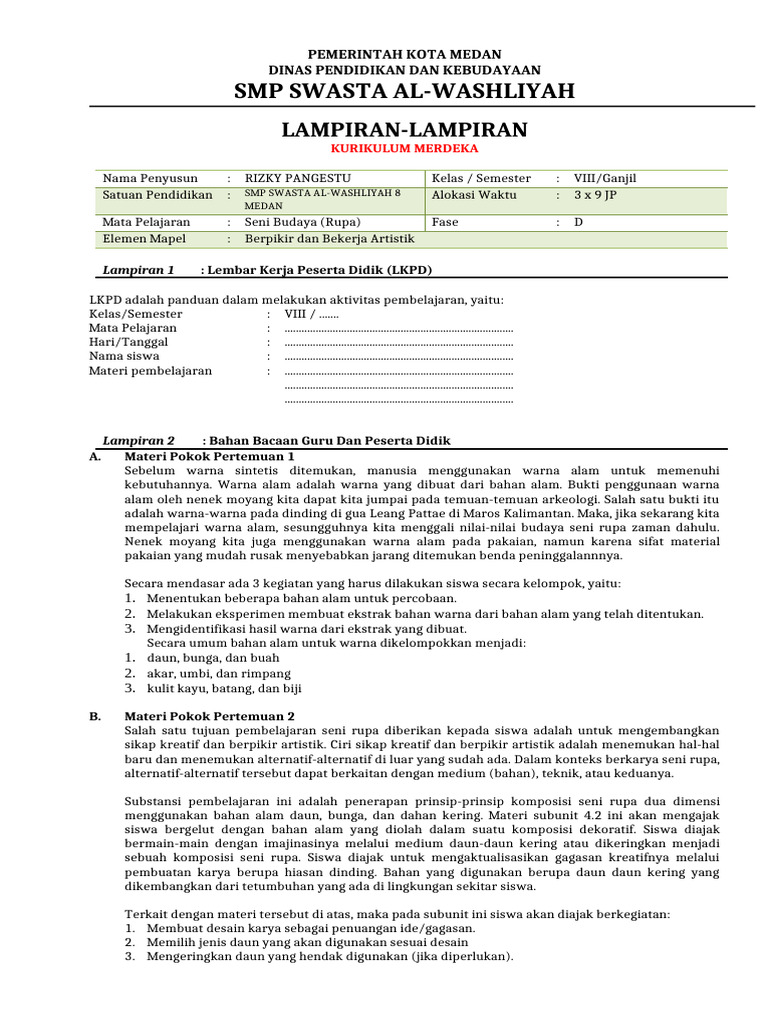 PEMERINTAH KOTA MEDAN
DINAS PENDIDIKAN DAN KEBUDAYAAN
SMP SWASTA AL-WASHLIYAH

LAMPIRAN-LAMPIRAN
KURIKULUM MERDEKA

| Nama Penyusun | : | RIZKY PANGESTU | Kelas / Semester | : | VIII/Ganjil |
|---|---|---|---|---|---|
| Satuan Pendidikan | : | SMP SWASTA AL-WASHLIYAH 8 MEDAN | Alokasi Waktu | : | 3 x 9 JP |
| Mata Pelajaran | : | Seni Budaya (Rupa) | Fase | : | D |
| Elemen Mapel | : | Berpikir dan Bekerja Artistik | | | |

Lampiran 1 : Lembar Kerja Peserta Didik (LKPD)

LKPD adalah panduan dalam melakukan aktivitas pembelajaran, yaitu:
Kelas/Semester : VIII / .......
Mata Pelajaran : ..................................................................................
Hari/Tanggal : ..................................................................................
Nama siswa : ..................................................................................
Materi pembelajaran : ..................................................................................
..................................................................................
..................................................................................

Lampiran 2 : Bahan Bacaan Guru Dan Peserta Didik
A. Materi Pokok Pertemuan 1
Sebelum warna sintetis ditemukan, manusia menggunakan warna alam untuk memenuhi kebutuhannya. Warna alam adalah warna yang dibuat dari bahan alam. Bukti penggunaan warna alam oleh nenek moyang kita dapat kita jumpai pada temuan-temuan arkeologi. Salah satu bukti itu adalah warna-warna pada dinding di gua Leang Pattae di Maros Kalimantan. Maka, jika sekarang kita mempelajari warna alam, sesungguhnya kita menggali nilai-nilai budaya seni rupa zaman dahulu. Nenek moyang kita juga menggunakan warna alam pada pakaian, namun karena sifat material pakaian yang mudah rusak menyebabkan jarang ditemukan benda peninggalannnya.

Secara mendasar ada 3 kegiatan yang harus dilakukan siswa secara kelompok, yaitu:
1. Menentukan beberapa bahan alam untuk percobaan.
2. Melakukan eksperimen membuat ekstrak bahan warna dari bahan alam yang telah ditentukan.
3. Mengidentifikasi hasil warna dari ekstrak yang dibuat.
Secara umum bahan alam untuk warna dikelompokkan menjadi:
1. daun, bunga, dan buah
2. akar, umbi, dan rimpang
3. kulit kayu, batang, dan biji

B. Materi Pokok Pertemuan 2
Salah satu tujuan pembelajaran seni rupa diberikan kepada siswa adalah untuk mengembangkan sikap kreatif dan berpikir artistik. Ciri sikap kreatif dan berpikir artistik adalah menemukan hal-hal baru dan menemukan alternatif-alternatif di luar yang sudah ada. Dalam konteks berkarya seni rupa, alternatif-alternatif tersebut dapat berkaitan dengan medium (bahan), teknik, atau keduanya.

Substansi pembelajaran ini adalah penerapan prinsip-prinsip komposisi seni rupa dua dimensi menggunakan bahan alam daun, bunga, dan dahan kering. Materi subunit 4.2 ini akan mengajak siswa bergelut dengan bahan alam yang diolah dalam suatu komposisi dekoratif. Siswa diajak bermain-main dengan imajinasinya melalui medium daun-daun kering atau dikeringkan menjadi sebuah komposisi seni rupa. Siswa diajak untuk mengaktualisasikan gagasan kreatifnya melalui pembuatan karya berupa hiasan dinding. Bahan yang digunakan berupa daun daun kering yang dikembangkan dari tetumbuhan yang ada di lingkungan sekitar siswa.

Terkait dengan materi tersebut di atas, maka pada subunit ini siswa akan diajak berkegiatan:
1. Membuat desain karya sebagai penuangan ide/gagasan.
2. Memilih jenis daun yang akan digunakan sesuai desain
3. Mengeringkan daun yang hendak digunakan (jika diperlukan).